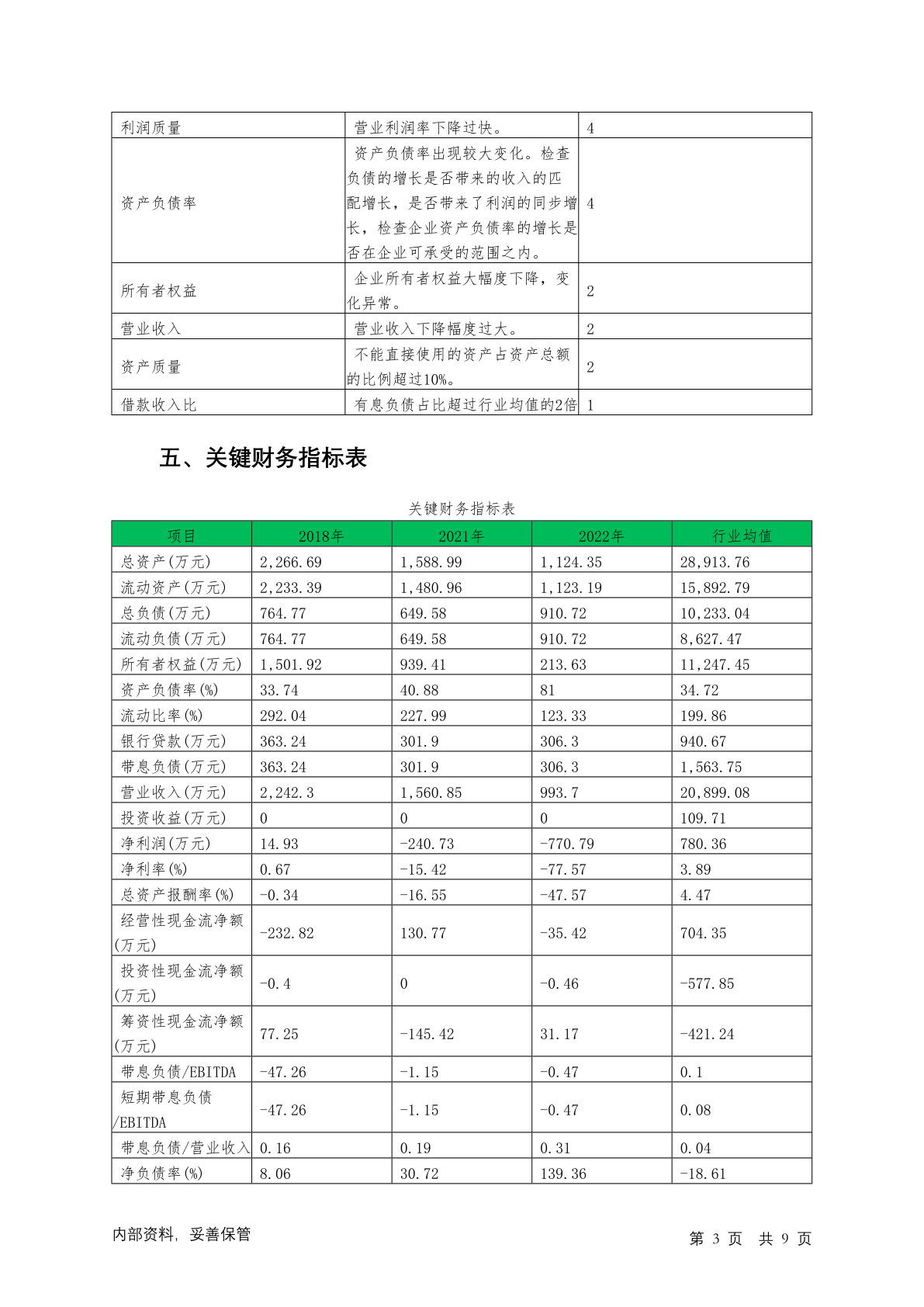 | 利润质量 | 营业利润率下降过快。 | 4 |
|---|---|---|
| 资产负债率 | 资产负债率出现较大变化。检查负债的增长是否带来的收入的匹配增长，是否带来了利润的同步增长，检查企业资产负债率的增长是否在企业可承受的范围之内。 | 4 |
| 所有者权益 | 企业所有者权益大幅度下降，变化异常。 | 2 |
| 营业收入 | 营业收入下降幅度过大。 | 2 |
| 资产质量 | 不能直接使用的资产占资产总额的比例超过10%。 | 2 |
| 借款收入比 | 有息负债占比超过行业均值的2倍 | 1 |

五、关键财务指标表

关键财务指标表

| 项目 | 2018年 | 2021年 | 2022年 | 行业均值 |
|---|---|---|---|---|
| 总资产(万元) | 2,266.69 | 1,588.99 | 1,124.35 | 28,913.76 |
| 流动资产(万元) | 2,233.39 | 1,480.96 | 1,123.19 | 15,892.79 |
| 总负债(万元) | 764.77 | 649.58 | 910.72 | 10,233.04 |
| 流动负债(万元) | 764.77 | 649.58 | 910.72 | 8,627.47 |
| 所有者权益(万元) | 1,501.92 | 939.41 | 213.63 | 11,247.45 |
| 资产负债率(%) | 33.74 | 40.88 | 81 | 34.72 |
| 流动比率(%) | 292.04 | 227.99 | 123.33 | 199.86 |
| 银行贷款(万元) | 363.24 | 301.9 | 306.3 | 940.67 |
| 带息负债(万元) | 363.24 | 301.9 | 306.3 | 1,563.75 |
| 营业收入(万元) | 2,242.3 | 1,560.85 | 993.7 | 20,899.08 |
| 投资收益(万元) | 0 | 0 | 0 | 109.71 |
| 净利润(万元) | 14.93 | -240.73 | -770.79 | 780.36 |
| 净利率(%) | 0.67 | -15.42 | -77.57 | 3.89 |
| 总资产报酬率(%) | -0.34 | -16.55 | -47.57 | 4.47 |
| 经营性现金流净额(万元) | -232.82 | 130.77 | -35.42 | 704.35 |
| 投资性现金流净额(万元) | -0.4 | 0 | -0.46 | -577.85 |
| 筹资性现金流净额(万元) | 77.25 | -145.42 | 31.17 | -421.24 |
| 带息负债/EBITDA | -47.26 | -1.15 | -0.47 | 0.1 |
| 短期带息负债/EBITDA | -47.26 | -1.15 | -0.47 | 0.08 |
| 带息负债/营业收入 | 0.16 | 0.19 | 0.31 | 0.04 |
| 净负债率(%) | 8.06 | 30.72 | 139.36 | -18.61 |

内部资料，妥善保管

第 3 页 共 9 页